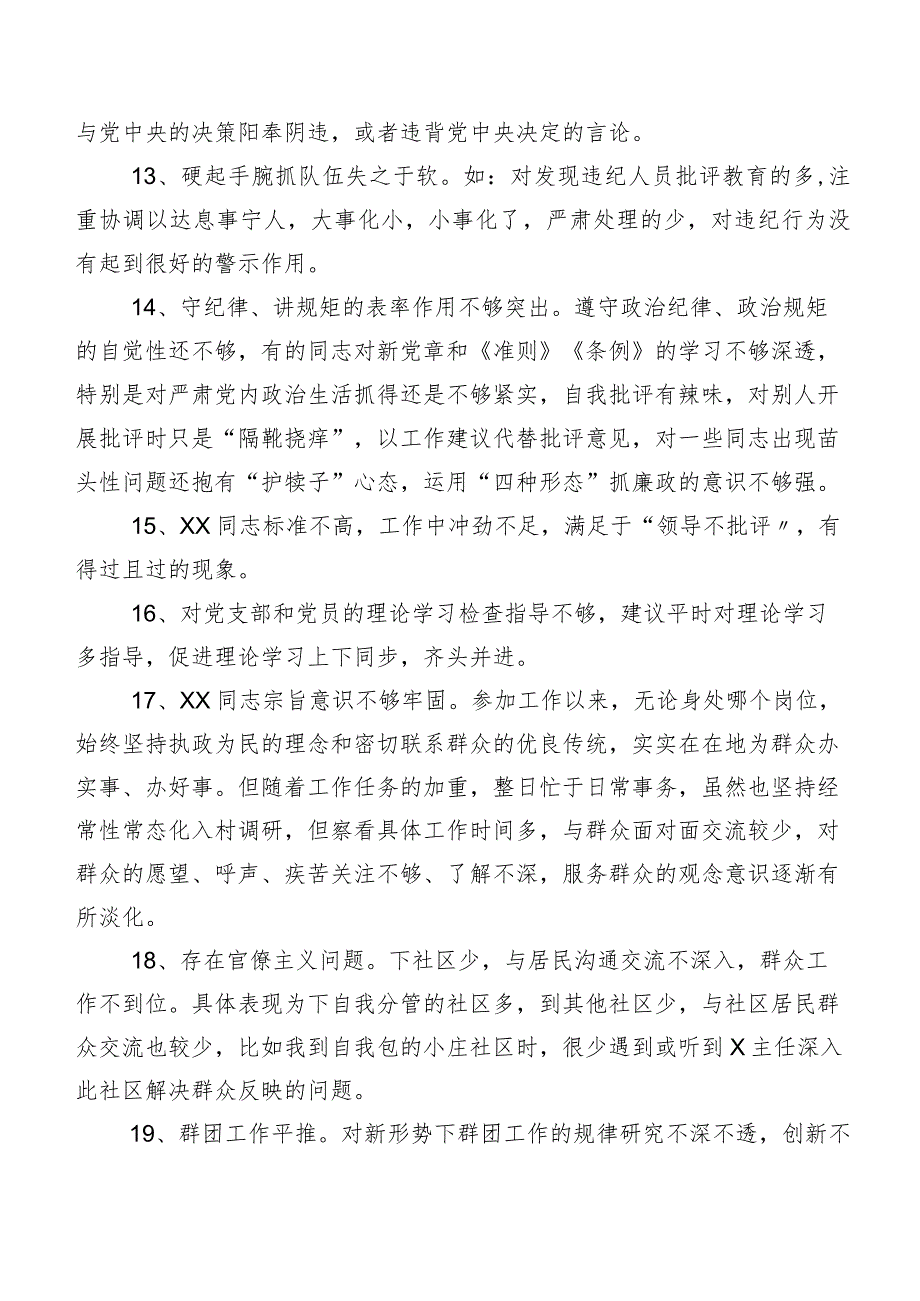 与党中央的决策阳奉阴违，或者违背党中央决定的言论。

13、硬起手腕抓队伍失之于软。如：对发现违纪人员批评教育的多,注重协调以达息事宁人，大事化小，小事化了，严肃处理的少，对违纪行为没有起到很好的警示作用。

14、守纪律、讲规矩的表率作用不够突出。遵守政治纪律、政治规矩的自觉性还不够，有的同志对新党章和《准则》《条例》的学习不够深透，特别是对严肃党内政治生活抓得还是不够紧实，自我批评有辣味，对别人开展批评时只是“隔靴挠痒”，以工作建议代替批评意见，对一些同志出现苗头性问题还抱有“护犊子”心态，运用“四种形态”抓廉政的意识不够强。

15、XX同志标准不高，工作中冲劲不足，满足于“领导不批评〃，有得过且过的现象。

16、对党支部和党员的理论学习检查指导不够，建议平时对理论学习多指导，促进理论学习上下同步，齐头并进。

17、XX同志宗旨意识不够牢固。参加工作以来，无论身处哪个岗位，始终坚持执政为民的理念和密切联系群众的优良传统，实实在在地为群众办实事、办好事。但随着工作任务的加重，整日忙于日常事务，虽然也坚持经常性常态化入村调研，但察看具体工作时间多，与群众面对面交流较少，对群众的愿望、呼声、疾苦关注不够、了解不深，服务群众的观念意识逐渐有所淡化。

18、存在官僚主义问题。下社区少，与居民沟通交流不深入，群众工作不到位。具体表现为下自我分管的社区多，到其他社区少，与社区居民群众交流也较少，比如我到自我包的小庄社区时，很少遇到或听到X主任深入此社区解决群众反映的问题。

19、群团工作平推。对新形势下群团工作的规律研究不深不透，创新不